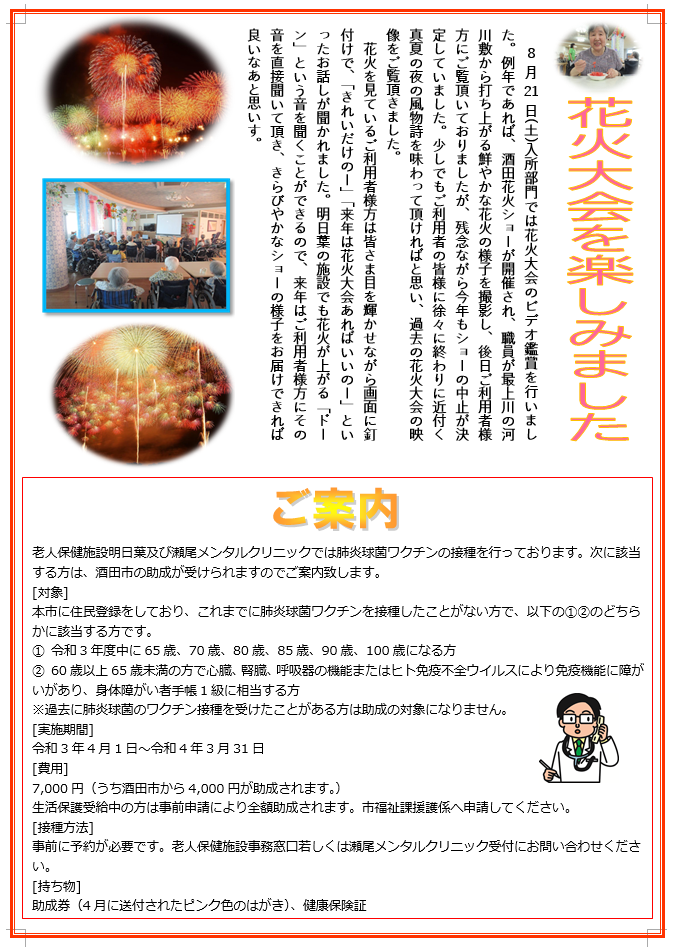 花火大会を楽しみました

8月21日(土)入所部門では花火大会のビデオ鑑賞を行いました。例年であれば、酒田花火ショーが開催され、職員が最上川の河川敷から打ち上がる鮮やかな花火の様子を撮影し、後日ご利用者様方にご覧頂いておりましたが、残念ながら今年もショーの中止が決定していました。少しでもご利用者の皆様に徐々に終わりに近付く真夏の夜の風物詩を味わって頂ければと思い、過去の花火大会の映像をご覧頂きました。

花火を見ているご利用者様方は皆さま目を輝かせながら画面に釘付けで、「きれいだけのー」「来年は花火大会あればいいのー」といったお話しが聞かれました。明日葉の施設でも花火が上がる「ドーン」という音を聞くことができるので、来年はご利用者様方にその音を直接聞いて頂き、きらびやかなショーの様子をお届けできれば良いなあと思います。

ご案内

老人保健施設明日葉及び瀬尾メンタルクリニックでは肺炎球菌ワクチンの接種を行っております。次に該当する方は、酒田市の助成が受けられますのでご案内致します。
[対象]
本市に住民登録をしており、これまでに肺炎球菌ワクチンを接種したことがない方で、以下の①②のどちらかに該当する方です。
① 令和3年度中に65歳、70歳、80歳、85歳、90歳、100歳になる方
② 60歳以上65歳未満の方で心臓、腎臓、呼吸器の機能またはヒト免疫不全ウイルスにより免疫機能に障がいがあり、身体障がい者手帳1級に相当する方
※過去に肺炎球菌のワクチン接種を受けたことがある方は助成の対象になりません。
[実施期間]
令和3年4月1日～令和4年3月31日
[費用]
7,000円（うち酒田市から4,000円が助成されます。）
生活保護受給中の方は事前申請により全額助成されます。市福祉課援護係へ申請してください。
[接種方法]
事前に予約が必要です。老人保健施設事務窓口若しくは瀬尾メンタルクリニック受付にお問い合わせください。
[持ち物]
助成券（4月に送付されたピンク色のはがき）、健康保険証